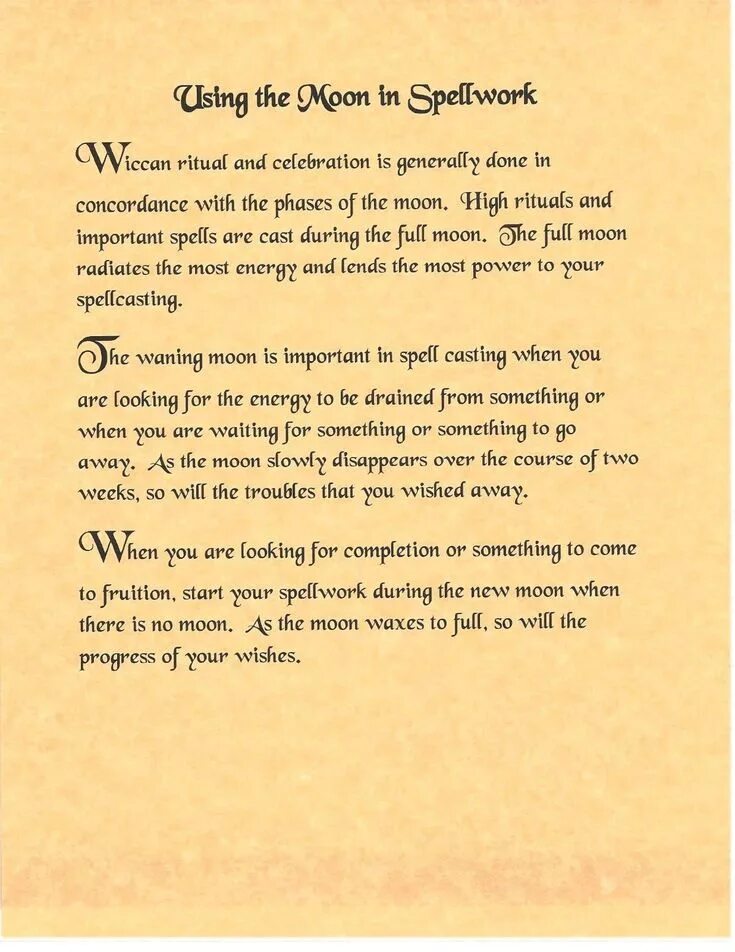 Using the Moon in Spellwork

Wiccan ritual and celebration is generally done in concordance with the phases of the moon. High rituals and important spells are cast during the full moon. The full moon radiates the most energy and lends the most power to your spellcasting.

The waning moon is important in spell casting when you are looking for the energy to be drained from something or when you are waiting for something or something to go away. As the moon slowly disappears over the course of two weeks, so will the troubles that you wished away.

When you are looking for completion or something to come to fruition, start your spellwork during the new moon when there is no moon. As the moon waxes to full, so will the progress of your wishes.